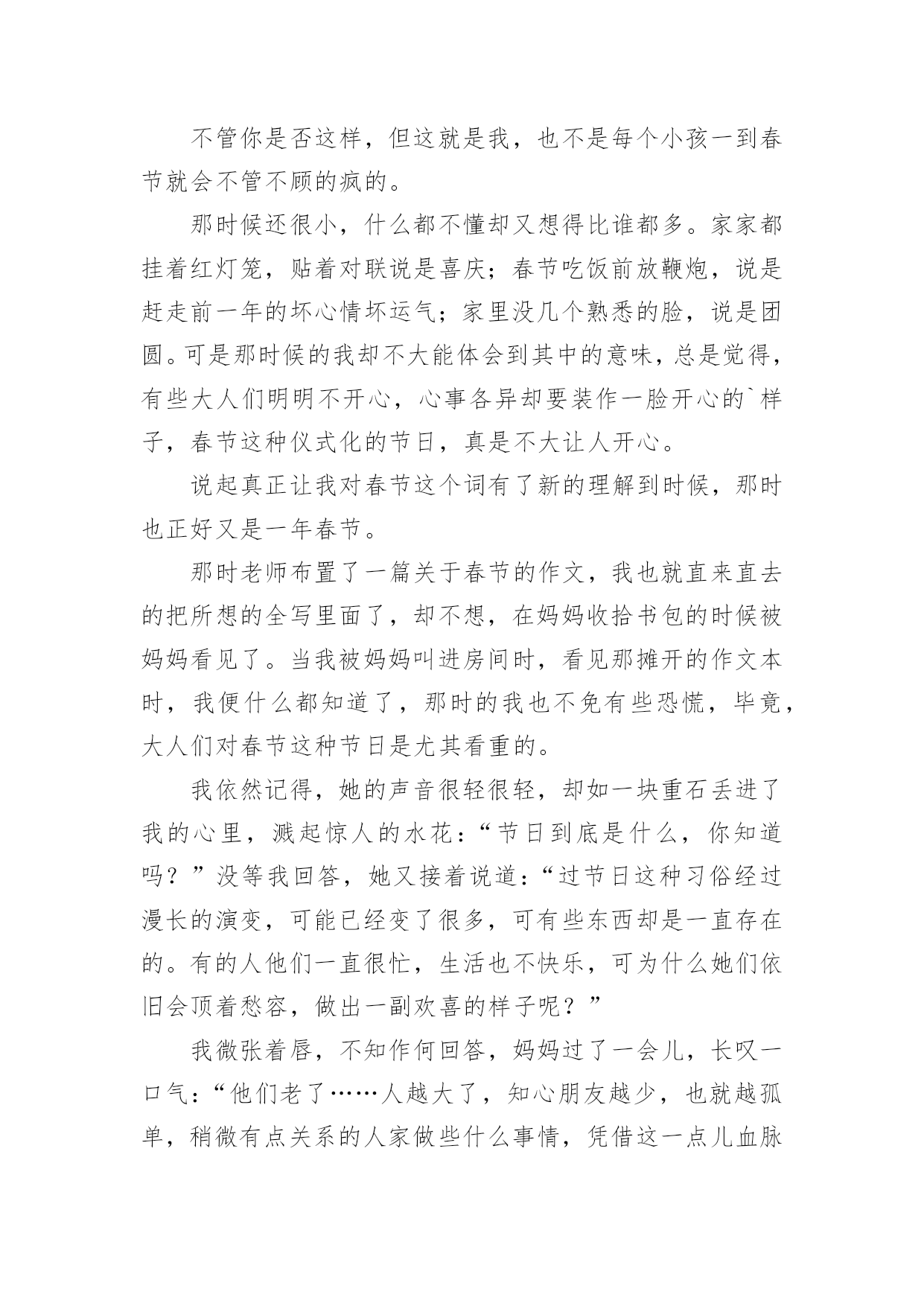 不管你是否这样，但这就是我，也不是每个小孩一到春节就会不管不顾的疯的。

那时候还很小，什么都不懂却又想得比谁都多。家家都挂着红灯笼，贴着对联说是喜庆；春节吃饭前放鞭炮，说是赶走前一年的坏心情坏运气；家里没几个熟悉的脸，说是团圆。可是那时候的我却不大能体会到其中的意味，总是觉得，有些大人们明明不开心，心事各异却要装作一脸开心的`样子，春节这种仪式化的节日，真是不大让人开心。

说起真正让我对春节这个词有了新的理解到时候，那时也正好又是一年春节。

那时老师布置了一篇关于春节的作文，我也就直来直去的把所想的全写里面了，却不想，在妈妈收拾书包的时候被妈妈看见了。当我被妈妈叫进房间时，看见那摊开的作文本时，我便什么都知道了，那时的我也不免有些恐慌，毕竟，大人们对春节这种节日是尤其看重的。

我依然记得，她的声音很轻很轻，却如一块重石丢进了我的心里，溅起惊人的水花：“节日到底是什么，你知道吗？”没等我回答，她又接着说道：“过节日这种习俗经过漫长的演变，可能已经变了很多，可有些东西却是一直存在的。有的人他们一直很忙，生活也不快乐，可为什么她们依旧会顶着愁容，做出一副欢喜的样子呢？”

我微张着唇，不知作何回答，妈妈过了一会儿，长叹一口气：“他们老了……人越大了，知心朋友越少，也就越孤单，稍微有点关系的人家做些什么事情，凭借这一点儿血脉